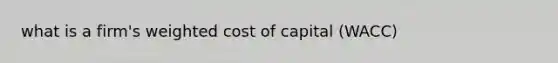 what is a firm's weighted cost of capital (WACC)